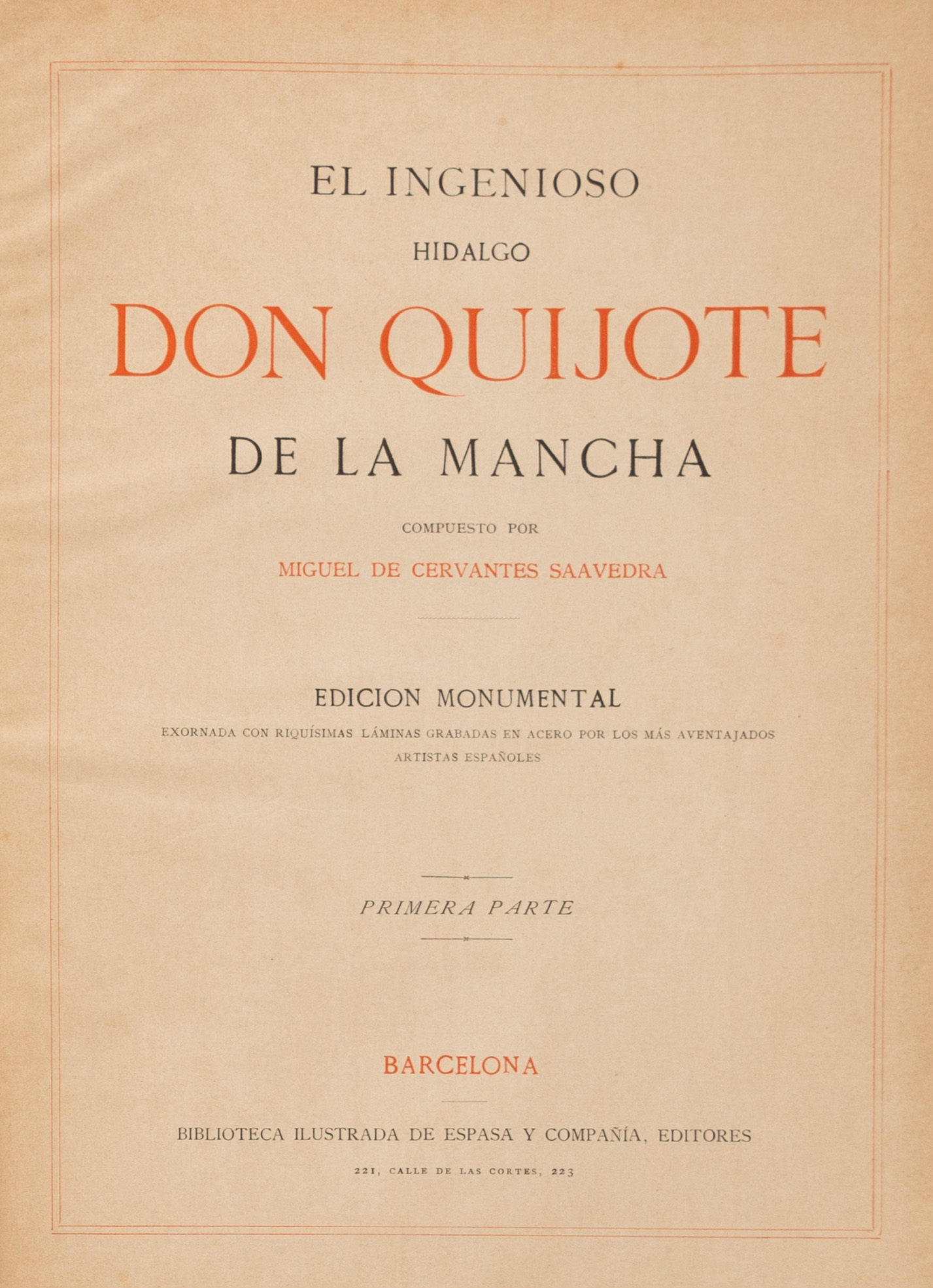 EL INGENIOSO

HIDALGO

DON QUIJOTE

DE LA MANCHA

COMPUESTO POR

MIGUEL DE CERVANTES SAAVEDRA

EDICION MONUMENTAL

EXORNADA CON RIQUÍSIMAS LÁMINAS GRABADAS EN ACERO POR LOS MÁS AVENTAJADOS ARTISTAS ESPAÑOLES

PRIMERA PARTE

BARCELONA

BIBLIOTECA ILUSTRADA DE ESPASA Y COMPAÑÍA, EDITORES

221, CALLE DE LAS CORTES, 223